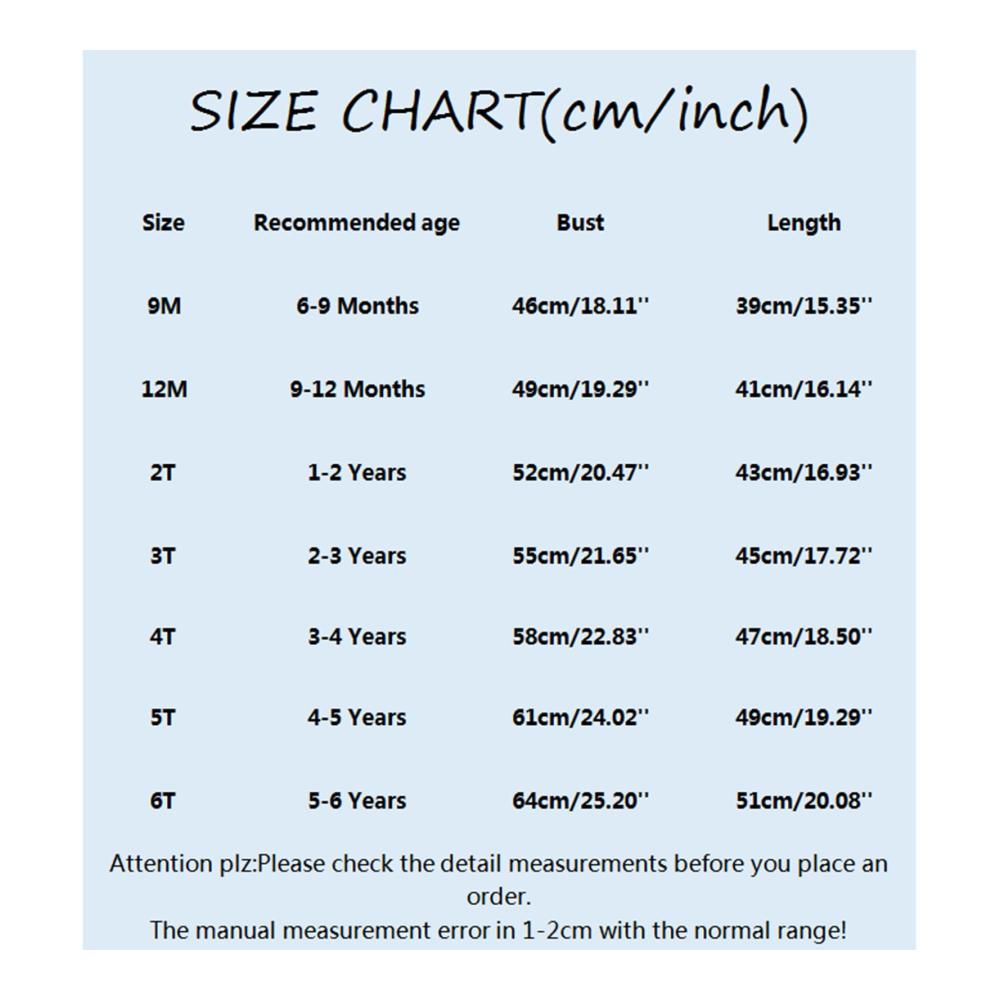 SIZE CHART(cm/inch)

| Size | Recommended age | Bust | Length |
|---|---|---|---|
| 9M | 6-9 Months | 46cm/18.11'' | 39cm/15.35'' |
| 12M | 9-12 Months | 49cm/19.29'' | 41cm/16.14'' |
| 2T | 1-2 Years | 52cm/20.47'' | 43cm/16.93'' |
| 3T | 2-3 Years | 55cm/21.65'' | 45cm/17.72'' |
| 4T | 3-4 Years | 58cm/22.83'' | 47cm/18.50'' |
| 5T | 4-5 Years | 61cm/24.02'' | 49cm/19.29'' |
| 6T | 5-6 Years | 64cm/25.20'' | 51cm/20.08'' |

Attention plz:Please check the detail measurements before you place an order.
The manual measurement error in 1-2cm with the normal range!